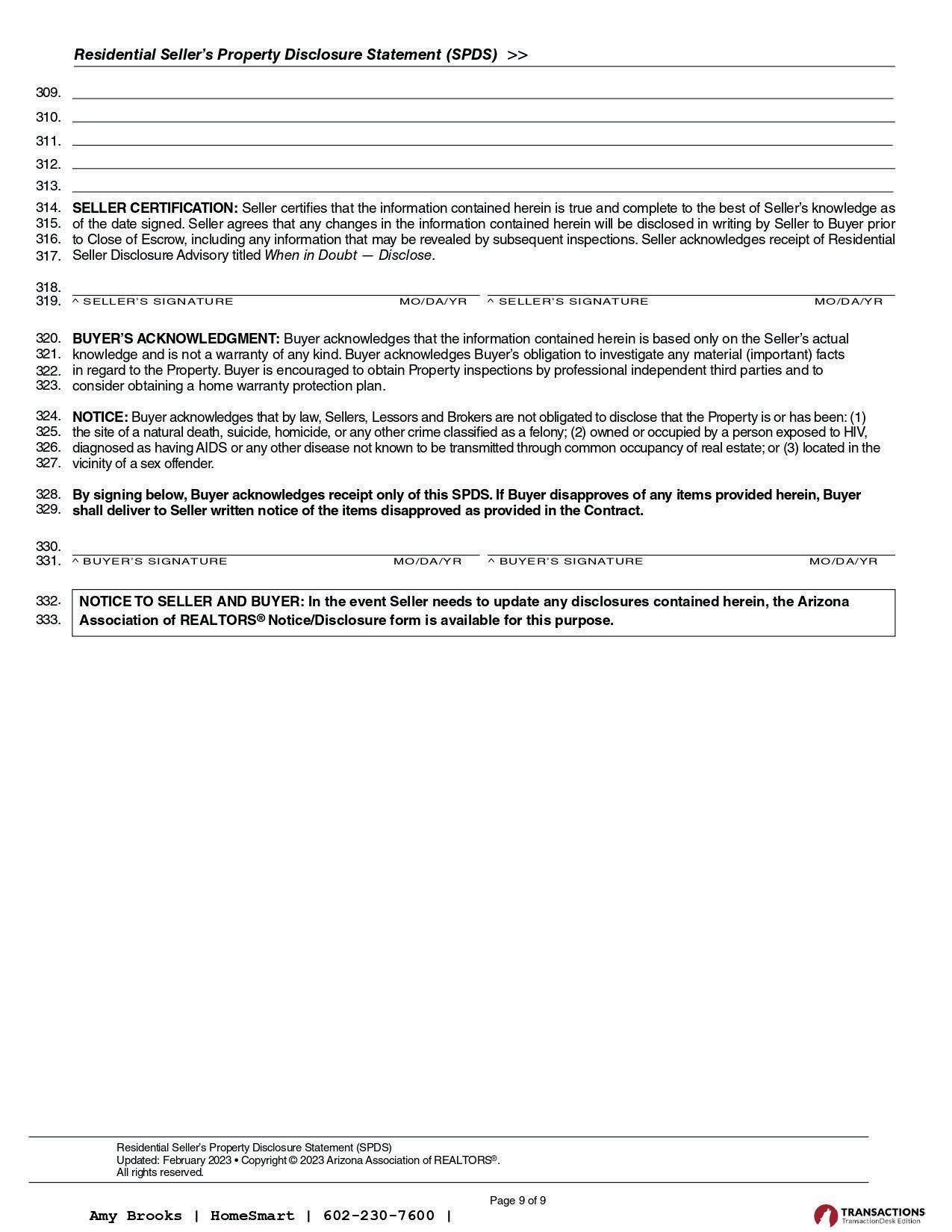 Residential Seller's Property Disclosure Statement (SPDS) >>

309.

310.

311.

312.

313.

314. SELLER CERTIFICATION: Seller certifies that the information contained herein is true and complete to the best of Seller's knowledge as
315. of the date signed. Seller agrees that any changes in the information contained herein will be disclosed in writing by Seller to Buyer prior
316. to Close of Escrow, including any information that may be revealed by subsequent inspections. Seller acknowledges receipt of Residential
317. Seller Disclosure Advisory titled When in Doubt — Disclose.

318.
319. ^ SELLER'S SIGNATURE MO/DA/YR ^ SELLER'S SIGNATURE MO/DA/YR

320. BUYER'S ACKNOWLEDGMENT: Buyer acknowledges that the information contained herein is based only on the Seller's actual
321. knowledge and is not a warranty of any kind. Buyer acknowledges Buyer's obligation to investigate any material (important) facts
322. in regard to the Property. Buyer is encouraged to obtain Property inspections by professional independent third parties and to
323. consider obtaining a home warranty protection plan.

324. NOTICE: Buyer acknowledges that by law, Sellers, Lessors and Brokers are not obligated to disclose that the Property is or has been: (1)
325. the site of a natural death, suicide, homicide, or any other crime classified as a felony; (2) owned or occupied by a person exposed to HIV,
326. diagnosed as having AIDS or any other disease not known to be transmitted through common occupancy of real estate; or (3) located in the
327. vicinity of a sex offender.

328. By signing below, Buyer acknowledges receipt only of this SPDS. If Buyer disapproves of any items provided herein, Buyer
329. shall deliver to Seller written notice of the items disapproved as provided in the Contract.

330.
331. ^ BUYER'S SIGNATURE MO/DA/YR ^ BUYER'S SIGNATURE MO/DA/YR

332. NOTICE TO SELLER AND BUYER: In the event Seller needs to update any disclosures contained herein, the Arizona
333. Association of REALTORS® Notice/Disclosure form is available for this purpose.

Residential Seller's Property Disclosure Statement (SPDS)
Updated: February 2023 • Copyright © 2023 Arizona Association of REALTORS®.
All rights reserved.

Page 9 of 9

Amy Brooks | HomeSmart | 602-230-7600 |

TRANSACTIONS
TransactionDesk Edition